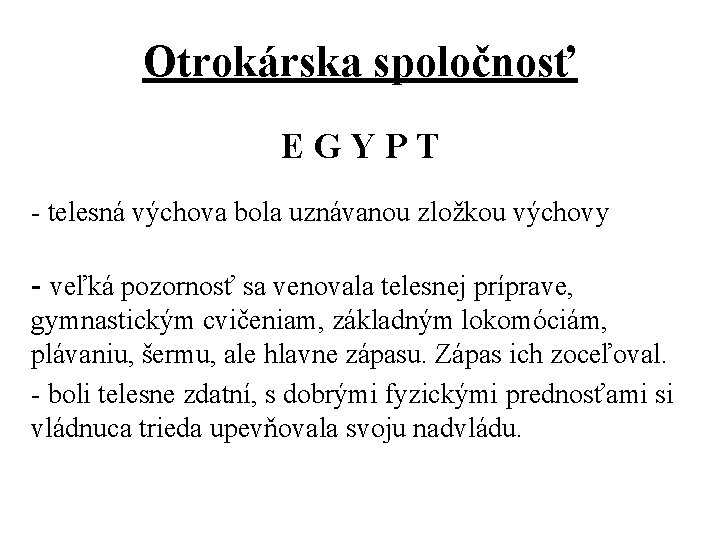 Otrokárska spoločnosť

E G Y P T

- telesná výchova bola uznávanou zložkou výchovy

- veľká pozornosť sa venovala telesnej príprave, gymnastickým cvičeniam, základným lokomóciám, plávaniu, šermu, ale hlavne zápasu. Zápas ich zoceľoval.

- boli telesne zdatní, s dobrými fyzickými prednosťami si vládnuca trieda upevňovala svoju nadvládu.